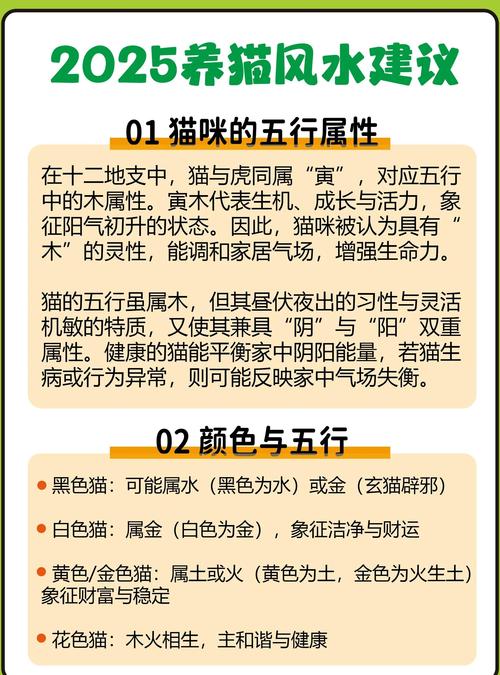 2025养猫风水建议

01 猫咪的五行属性

在十二地支中，猫与虎同属“寅”，对应五行中的木属性。寅木代表生机、成长与活力，象征阳气初升的状态。因此，猫咪被认为具有“木”的灵性，能调和家居气场，增强生命力。

猫的五行虽属木，但其昼伏夜出的习性与灵活机敏的特质，又使其兼具“阴”与“阳”双重属性。健康的猫能平衡家中阴阳能量，若猫生病或行为异常，则可能反映家中气场失衡。

02 颜色与五行

• 黑色猫：可能属水（黑色为水）或金（玄猫辟邪）

• 白色猫：属金（白色为金），象征洁净与财运

• 黄色/金色猫：属土或火（黄色为土，金色为火生土）象征财富与稳定

• 花色猫：木火相生，主和谐与健康